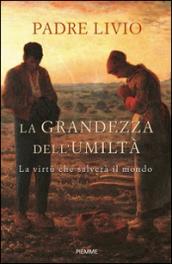 PADRE LIVIO

LA GRANDEZZA DELL'UMILTÀ

La virtù che salverà il mondo

PIEMME